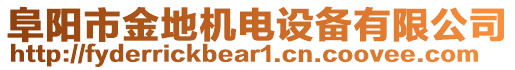 阜阳市金地机电设备有限公司
http://fyderrickbear1.cn.coovee.com